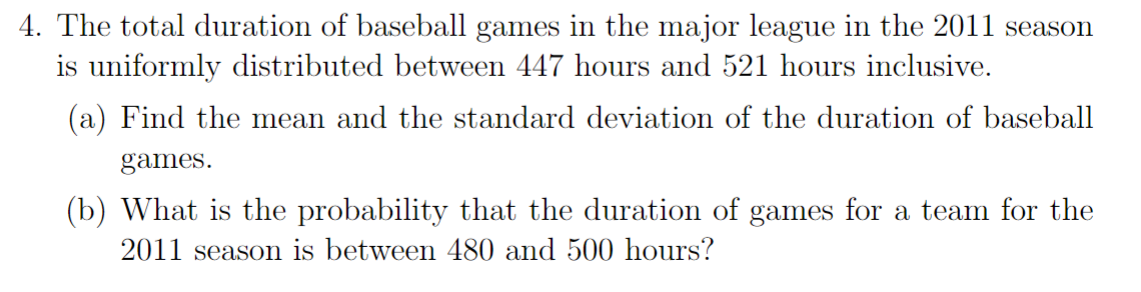 4. The total duration of baseball games in the major league in the 2011 season is uniformly distributed between 447 hours and 521 hours inclusive.

(a) Find the mean and the standard deviation of the duration of baseball games.

(b) What is the probability that the duration of games for a team for the 2011 season is between 480 and 500 hours?